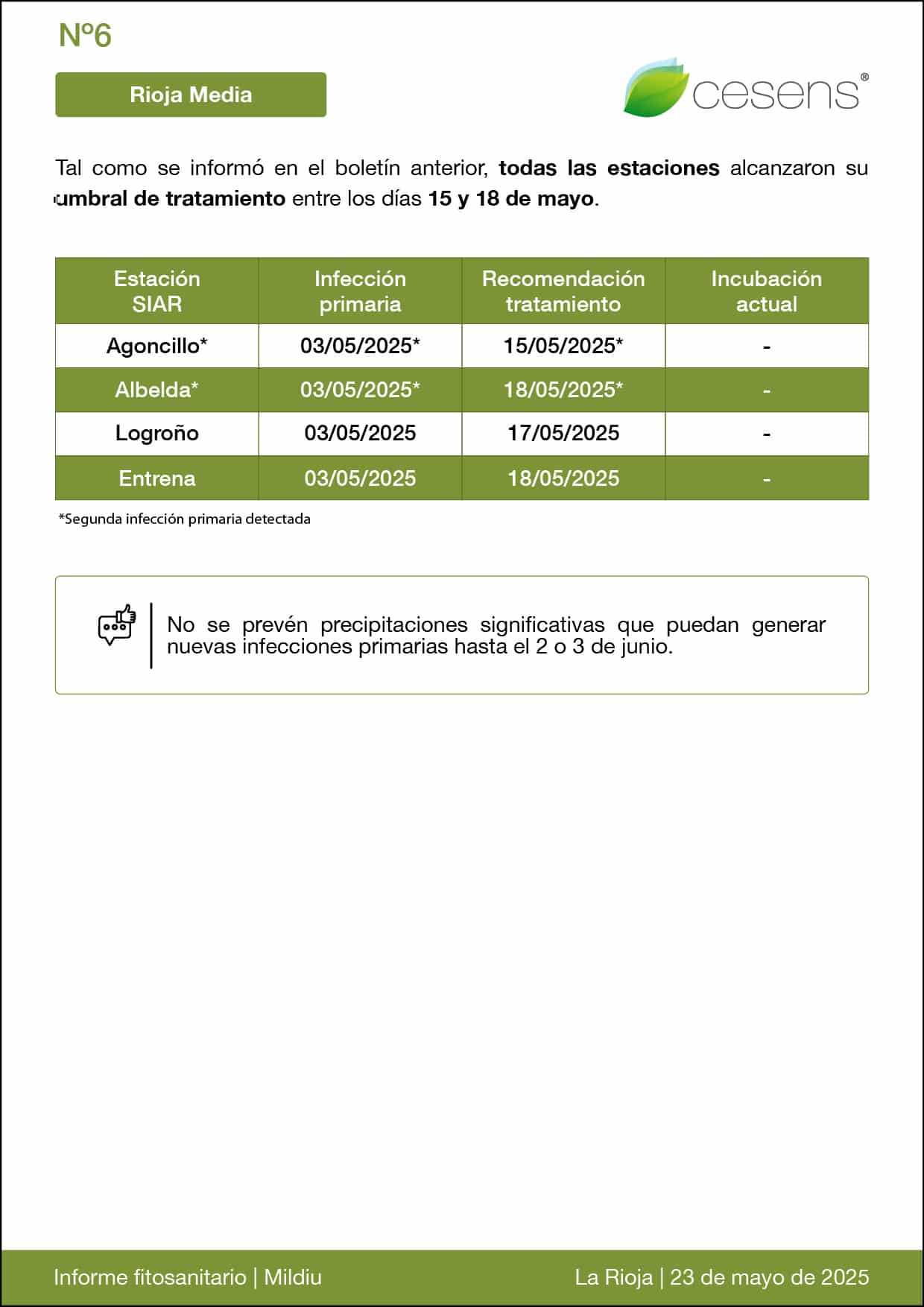 Nº6

Rioja Media

cesens®

Tal como se informó en el boletín anterior, todas las estaciones alcanzaron su umbral de tratamiento entre los días 15 y 18 de mayo.

| Estación SIAR | Infección primaria | Recomendación tratamiento | Incubación actual |
|---|---|---|---|
| Agoncillo* | 03/05/2025* | 15/05/2025* | - |
| Albelda* | 03/05/2025* | 18/05/2025* | - |
| Logroño | 03/05/2025 | 17/05/2025 | - |
| Entrena | 03/05/2025 | 18/05/2025 | - |

*Segunda infección primaria detectada

No se prevén precipitaciones significativas que puedan generar nuevas infecciones primarias hasta el 2 o 3 de junio.

Informe fitosanitario | Mildiu

La Rioja | 23 de mayo de 2025